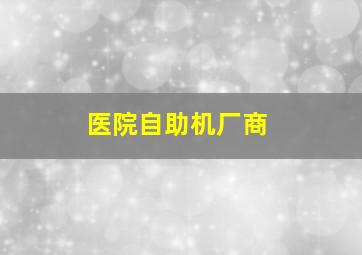 医院自助机厂商